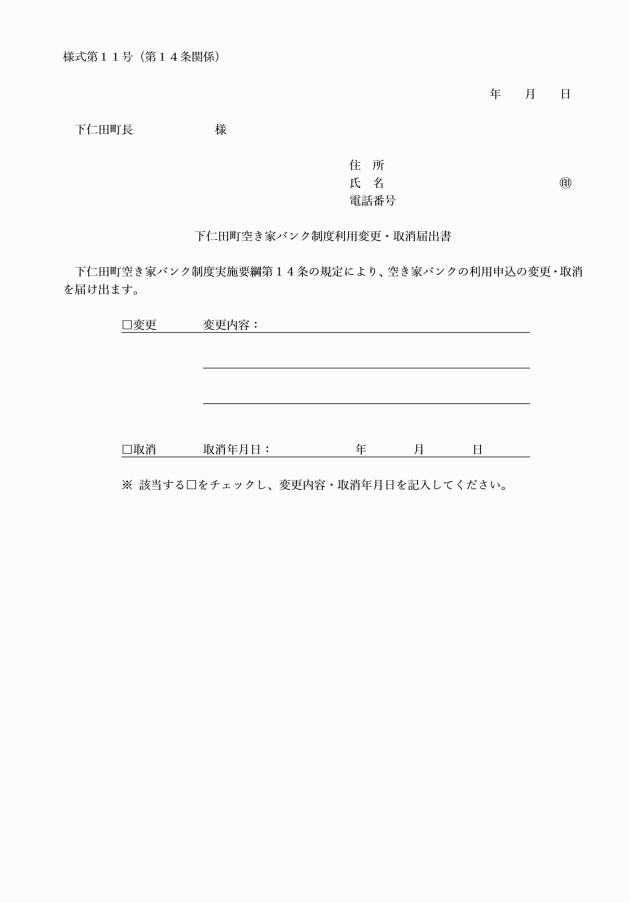 様式第１１号（第１４条関係）

年　月　日

下仁田町長　　　　　様

住　所
氏　名　　　　　　　　　㊞
電話番号

下仁田町空き家バンク制度利用変更・取消届出書

下仁田町空き家バンク制度実施要綱第１４条の規定により、空き家バンクの利用申込の変更・取消を届け出ます。

□変更　　変更内容：

□取消　　取消年月日：　　　年　　月　　日

※ 該当する□をチェックし、変更内容・取消年月日を記入してください。